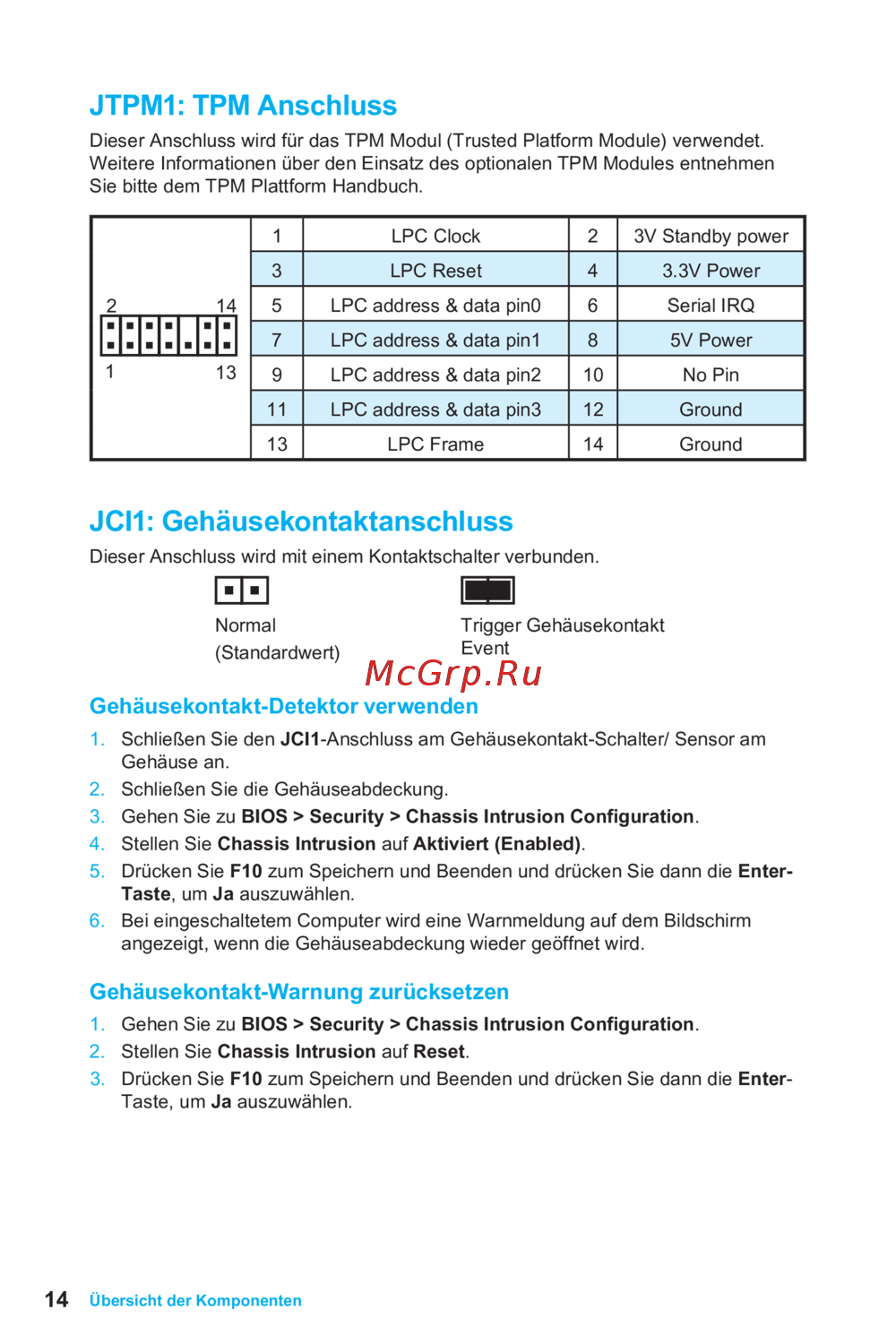 JTPM1: TPM Anschluss

Dieser Anschluss wird für das TPM Modul (Trusted Platform Module) verwendet. Weitere Informationen über den Einsatz des optionalen TPM Modules entnehmen Sie bitte dem TPM Plattform Handbuch.

2 14
1 13

| 1 | LPC Clock | 2 | 3V Standby power |
|---|---|---|---|
| 3 | LPC Reset | 4 | 3.3V Power |
| 5 | LPC address & data pin0 | 6 | Serial IRQ |
| 7 | LPC address & data pin1 | 8 | 5V Power |
| 9 | LPC address & data pin2 | 10 | No Pin |
| 11 | LPC address & data pin3 | 12 | Ground |
| 13 | LPC Frame | 14 | Ground |

JCI1: Gehäusekontaktanschluss

Dieser Anschluss wird mit einem Kontaktschalter verbunden.

Normal
(Standardwert)

Trigger Gehäusekontakt
Event

Gehäusekontakt-Detektor verwenden

1. Schließen Sie den JCI1-Anschluss am Gehäusekontakt-Schalter/ Sensor am Gehäuse an.
2. Schließen Sie die Gehäuseabdeckung.
3. Gehen Sie zu BIOS > Security > Chassis Intrusion Configuration.
4. Stellen Sie Chassis Intrusion auf Aktiviert (Enabled).
5. Drücken Sie F10 zum Speichern und Beenden und drücken Sie dann die Enter-Taste, um Ja auszuwählen.
6. Bei eingeschaltetem Computer wird eine Warnmeldung auf dem Bildschirm angezeigt, wenn die Gehäuseabdeckung wieder geöffnet wird.

Gehäusekontakt-Warnung zurücksetzen

1. Gehen Sie zu BIOS > Security > Chassis Intrusion Configuration.
2. Stellen Sie Chassis Intrusion auf Reset.
3. Drücken Sie F10 zum Speichern und Beenden und drücken Sie dann die Enter-Taste, um Ja auszuwählen.

14 Übersicht der Komponenten

McGrp.Ru